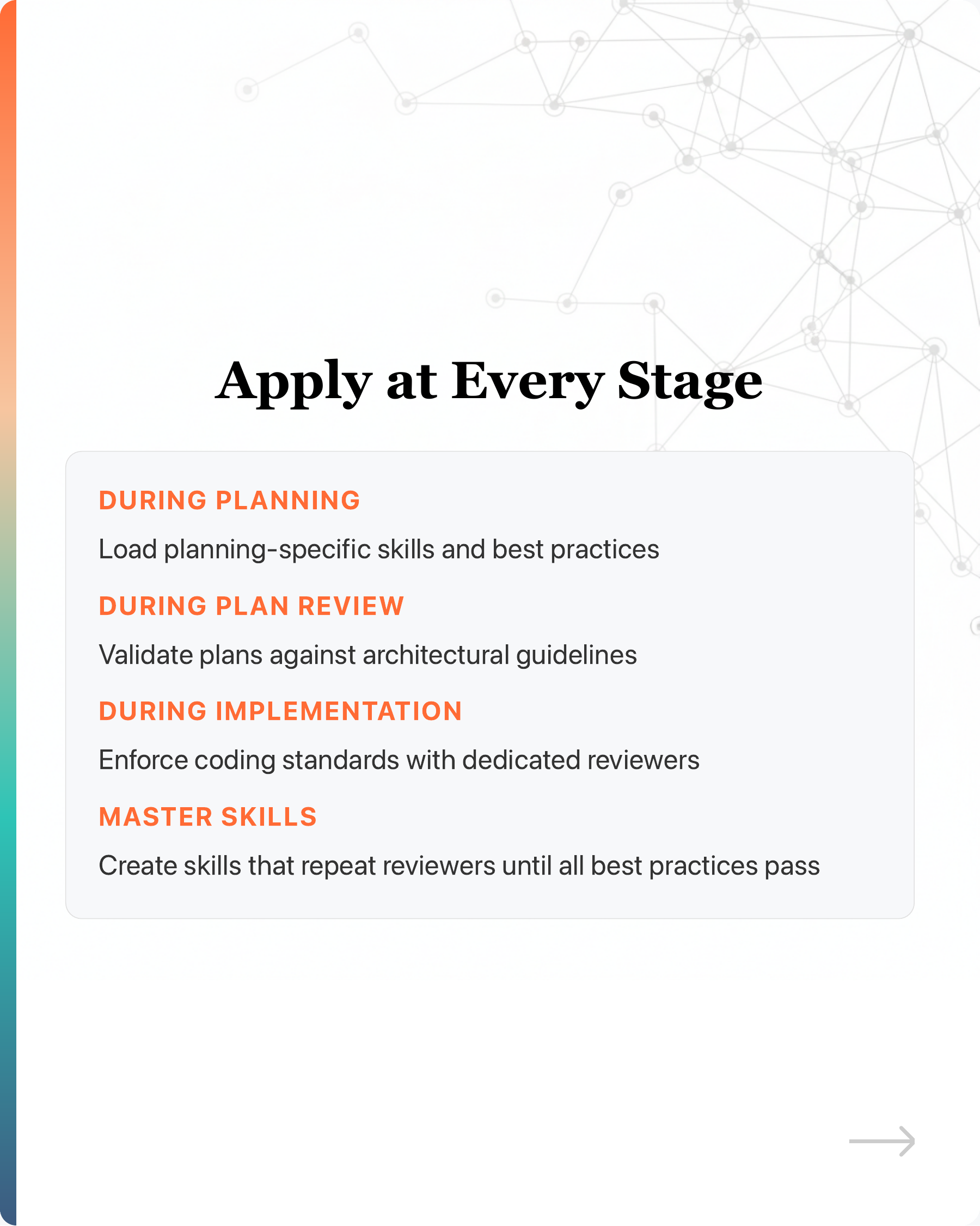 Apply at Every Stage

DURING PLANNING

Load planning-specific skills and best practices

DURING PLAN REVIEW

Validate plans against architectural guidelines

DURING IMPLEMENTATION

Enforce coding standards with dedicated reviewers

MASTER SKILLS

Create skills that repeat reviewers until all best practices pass